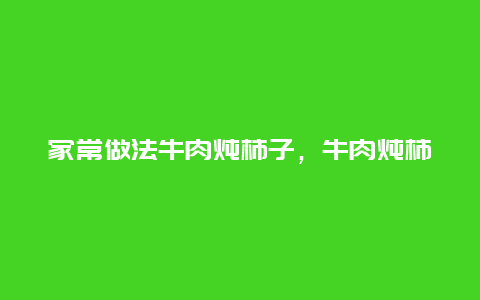 家常做法牛肉炖柿子，牛肉炖柿